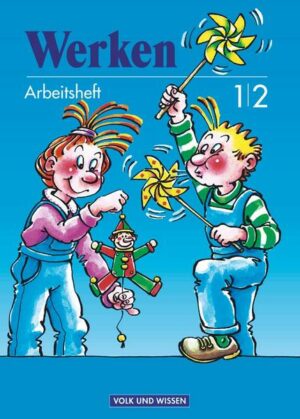 Werken

Arbeitsheft 1|2

VOLK UND WISSEN